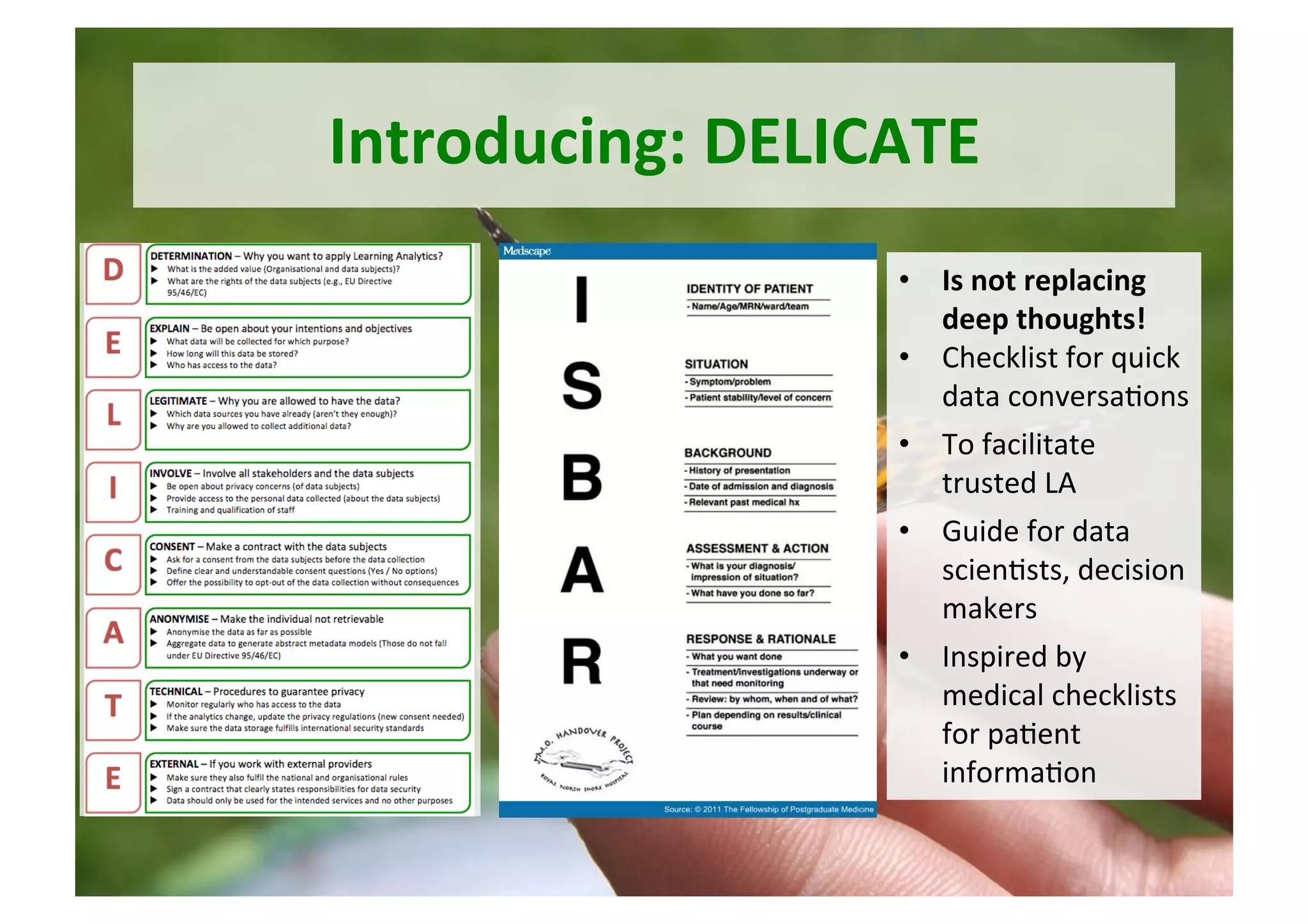 Introducing: DELICATE

D
DETERMINATION – Why you want to apply Learning Analytics?
▶ What is the added value (Organisational and data subjects)?
▶ What are the rights of the data subjects (e.g., EU Directive 95/46/EC)

E
EXPLAIN – Be open about your intentions and objectives
▶ What data will be collected for which purpose?
▶ How long will this data be stored?
▶ Who has access to the data?

L
LEGITIMATE – Why you are allowed to have the data?
▶ Which data sources you have already (aren't they enough)?
▶ Why are you allowed to collect additional data?

I
INVOLVE – Involve all stakeholders and the data subjects
▶ Be open about privacy concerns (of data subjects)
▶ Provide access to the personal data collected (about the data subjects)
▶ Training and qualification of staff

C
CONSENT – Make a contract with the data subjects
▶ Ask for a consent from the data subjects before the data collection
▶ Define clear and understandable consent questions (Yes / No options)
▶ Offer the possibility to opt-out of the data collection without consequences

A
ANONYMISE – Make the individual not retrievable
▶ Anonymise the data as far as possible
▶ Aggregate data to generate abstract metadata models (Those do not fall under EU Directive 95/46/EC)

T
TECHNICAL – Procedures to guarantee privacy
▶ Monitor regularly who has access to the data
▶ If the analytics change, update the privacy regulations (new consent needed)
▶ Make sure the data storage fulfills international security standards

E
EXTERNAL – If you work with external providers
▶ Make sure they also fulfil the national and organisational rules
▶ Sign a contract that clearly states responsibilities for data security
▶ Data should only be used for the intended services and no other purposes

Medscape

I
IDENTITY OF PATIENT
- Name/Age/MRN/ward/team

S
SITUATION
- Symptom/problem
- Patient stability/level of concern

B
BACKGROUND
- History of presentation
- Date of admission and diagnosis
- Relevant past medical hx

A
ASSESSMENT & ACTION
- What is your diagnosis/ impression of situation?
- What have you done so far?

R
RESPONSE & RATIONALE
- What you want done
- Treatment/investigations underway or that need monitoring
- Review: by whom, when and of what?
- Plan depending on results/clinical course

J.M.O. HANDOVER PROJECT
ROYAL NORTH SHORE HOSPITAL

Source: © 2011 The Fellowship of Postgraduate Medicine

• Is not replacing deep thoughts!
• Checklist for quick data conversations
• To facilitate trusted LA
• Guide for data scientists, decision makers
• Inspired by medical checklists for patient information